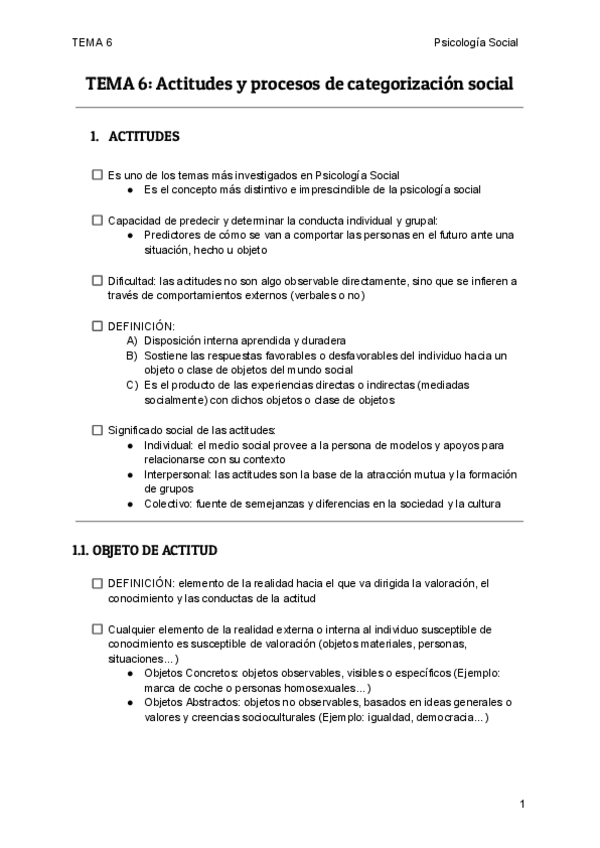 TEMA 6

Psicología Social

TEMA 6: Actitudes y procesos de categorización social

1. ACTITUDES

☐ Es uno de los temas más investigados en Psicología Social
● Es el concepto más distintivo e imprescindible de la psicología social

☐ Capacidad de predecir y determinar la conducta individual y grupal:
● Predictores de cómo se van a comportar las personas en el futuro ante una situación, hecho u objeto

☐ Dificultad: las actitudes no son algo observable directamente, sino que se infieren a través de comportamientos externos (verbales o no)

☐ DEFINICIÓN:
A) Disposición interna aprendida y duradera
B) Sostiene las respuestas favorables o desfavorables del individuo hacia un objeto o clase de objetos del mundo social
C) Es el producto de las experiencias directas o indirectas (mediadas socialmente) con dichos objetos o clase de objetos

☐ Significado social de las actitudes:
● Individual: el medio social provee a la persona de modelos y apoyos para relacionarse con su contexto
● Interpersonal: las actitudes son la base de la atracción mutua y la formación de grupos
● Colectivo: fuente de semejanzas y diferencias en la sociedad y la cultura

1.1. OBJETO DE ACTITUD

☐ DEFINICIÓN: elemento de la realidad hacia el que va dirigida la valoración, el conocimiento y las conductas de la actitud

☐ Cualquier elemento de la realidad externa o interna al individuo susceptible de conocimiento es susceptible de valoración (objetos materiales, personas, situaciones…)
● Objetos Concretos: objetos observables, visibles o específicos (Ejemplo: marca de coche o personas homosexuales…)
● Objetos Abstractos: objetos no observables, basados en ideas generales o valores y creencias socioculturales (Ejemplo: igualdad, democracia…)

1